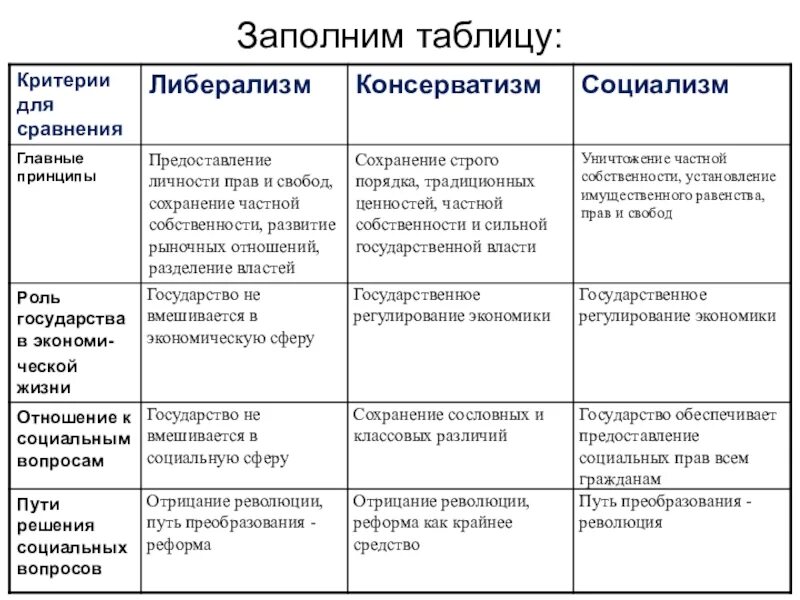 Заполним таблицу:

| Критерии для сравнения | Либерализм | Консерватизм | Социализм |
|---|---|---|---|
| Главные принципы | Предоставление личности прав и свобод, сохранение частной собственности, развитие рыночных отношений, разделение властей | Сохранение строго порядка, традиционных ценностей, частной собственности и сильной государственной власти | Уничтожение частной собственности, установление имущественного равенства, прав и свобод |
| Роль государства в экономической жизни | Государство не вмешивается в экономическую сферу | Государственное регулирование экономики | Государственное регулирование экономики |
| Отношение к социальным вопросам | Государство не вмешивается в социальную сферу | Сохранение сословных и классовых различий | Государство обеспечивает предоставление социальных прав всем гражданам |
| Пути решения социальных вопросов | Отрицание революции, путь преобразования - реформа | Отрицание революции, реформа как крайнее средство | Путь преобразования - революция |